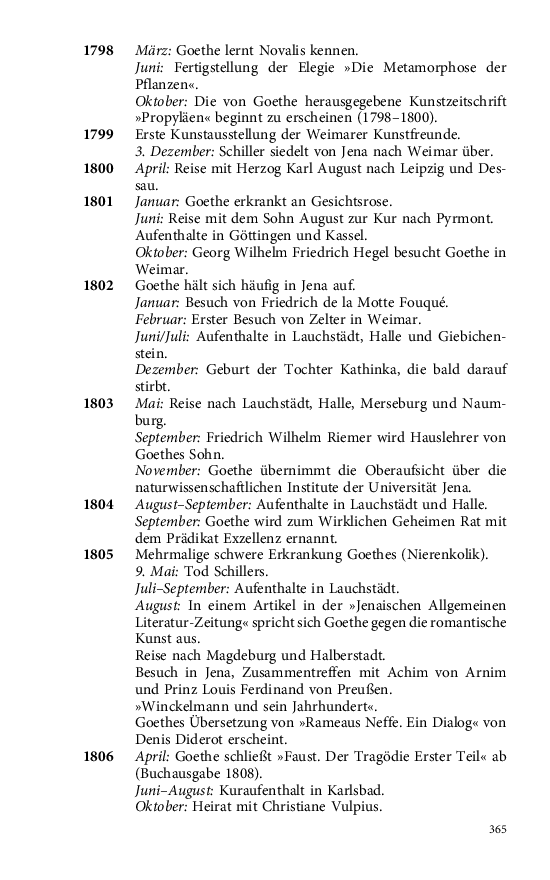 1798 März: Goethe lernt Novalis kennen.
Juni: Fertigstellung der Elegie »Die Metamorphose der Pflanzen«.
Oktober: Die von Goethe herausgegebene Kunstzeitschrift »Propyläen« beginnt zu erscheinen (1798–1800).

1799 Erste Kunstausstellung der Weimarer Kunstfreunde.
3. Dezember: Schiller siedelt von Jena nach Weimar über.

1800 April: Reise mit Herzog Karl August nach Leipzig und Dessau.

1801 Januar: Goethe erkrankt an Gesichtsrose.
Juni: Reise mit dem Sohn August zur Kur nach Pyrmont. Aufenthalte in Göttingen und Kassel.
Oktober: Georg Wilhelm Friedrich Hegel besucht Goethe in Weimar.

1802 Goethe hält sich häufig in Jena auf.
Januar: Besuch von Friedrich de la Motte Fouqué.
Februar: Erster Besuch von Zelter in Weimar.
Juni/Juli: Aufenthalte in Lauchstädt, Halle und Giebichenstein.
Dezember: Geburt der Tochter Kathinka, die bald darauf stirbt.

1803 Mai: Reise nach Lauchstädt, Halle, Merseburg und Naumburg.
September: Friedrich Wilhelm Riemer wird Hauslehrer von Goethes Sohn.
November: Goethe übernimmt die Oberaufsicht über die naturwissenschaftlichen Institute der Universität Jena.

1804 August–September: Aufenthalte in Lauchstädt und Halle.
September: Goethe wird zum Wirklichen Geheimen Rat mit dem Prädikat Exzellenz ernannt.

1805 Mehrmalige schwere Erkrankung Goethes (Nierenkolik).
9. Mai: Tod Schillers.
Juli–September: Aufenthalte in Lauchstädt.
August: In einem Artikel in der »Jenaischen Allgemeinen Literatur-Zeitung« spricht sich Goethe gegen die romantische Kunst aus.
Reise nach Magdeburg und Halberstadt.
Besuch in Jena, Zusammentreffen mit Achim von Arnim und Prinz Louis Ferdinand von Preußen.
»Winckelmann und sein Jahrhundert«.
Goethes Übersetzung von »Rameaus Neffe. Ein Dialog« von Denis Diderot erscheint.

1806 April: Goethe schließt »Faust. Der Tragödie Erster Teil« ab (Buchausgabe 1808).
Juni–August: Kuraufenthalt in Karlsbad.
Oktober: Heirat mit Christiane Vulpius.

365